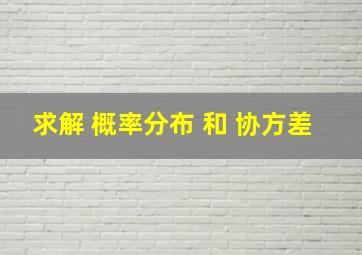 求解 概率分布 和 协方差